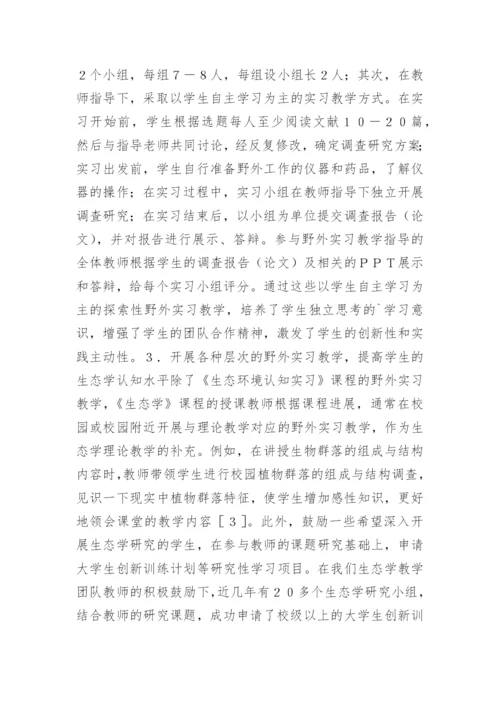 2个小组，每组7－8人，每组设小组长2人；其次，在教师指导下，采取以学生自主学习为主的实习教学方式。在实习开始前，学生根据选题每人至少阅读文献10－20篇，然后与指导老师共同讨论，经反复修改，确定调查研究方案；实习出发前，学生自行准备野外工作的仪器和药品，了解仪器的操作；在实习过程中，实习小组在教师指导下独立开展调查研究；在实习结束后，以小组为单位提交调查报告（论文），并对报告进行展示、答辩。参与野外实习教学指导的全体教师根据学生的调查报告（论文）及相关的PPT展示和答辩，给每个实习小组评分。通过这些以学生自主学习为主的探索性野外实习教学，培养了学生独立思考的`学习意识，增强了学生的团队合作精神，激发了学生的创新性和实践主动性。3．开展各种层次的野外实习教学，提高学生的生态学认知水平除了《生态环境认知实习》课程的野外实习教学，《生态学》课程的授课教师根据课程进展，通常在校园或校园附近开展与理论教学对应的野外实习教学，作为生态学理论教学的补充。例如，在讲授生物群落的组成与结构内容时，教师带领学生进行校园植物群落的组成与结构调查，见识一下现实中植物群落特征，使学生增加感性知识，更好地领会课堂的教学内容［3］。此外，鼓励一些希望深入开展生态学研究的学生，在参与教师的课题研究基础上，申请大学生创新训练计划等研究性学习项目。在我们生态学教学团队教师的积极鼓励下，近几年有20多个生态学研究小组，结合教师的研究课题，成功申请了校级以上的大学生创新训